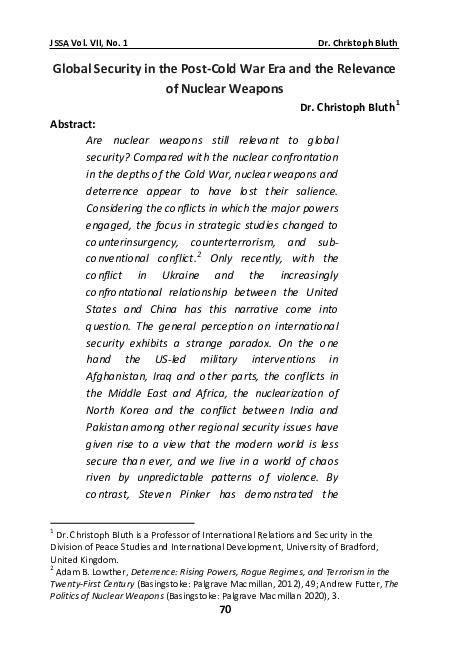 JSSA Vol. VII, No. 1 Dr. Christoph Bluth

Global Security in the Post-Cold War Era and the Relevance of Nuclear Weapons

Dr. Christoph Bluth$^1$

Abstract:

Are nuclear weapons still relevant to global security? Compared with the nuclear confrontation in the depths of the Cold War, nuclear weapons and deterrence appear to have lost their salience. Considering the conflicts in which the major powers engaged, the focus in strategic studies changed to counterinsurgency, counterterrorism, and sub-conventional conflict.$^2$ Only recently, with the conflict in Ukraine and the increasingly confrontational relationship between the United States and China has this narrative come into question. The general perception on international security exhibits a strange paradox. On the one hand the US-led military interventions in Afghanistan, Iraq and other parts, the conflicts in the Middle East and Africa, the nuclearization of North Korea and the conflict between India and Pakistan among other regional security issues have given rise to a view that the modern world is less secure than ever, and we live in a world of chaos riven by unpredictable patterns of violence. By contrast, Steven Pinker has demonstrated the

$^1$ Dr. Christoph Bluth is a Professor of International Relations and Security in the Division of Peace Studies and International Development, University of Bradford, United Kingdom.

$^2$ Adam B. Lowther, Deterrence: Rising Powers, Rogue Regimes, and Terrorism in the Twenty-First Century (Basingstoke: Palgrave Macmillan, 2012), 49; Andrew Futter, The Politics of Nuclear Weapons (Basingstoke: Palgrave Macmillan 2020), 3.

70